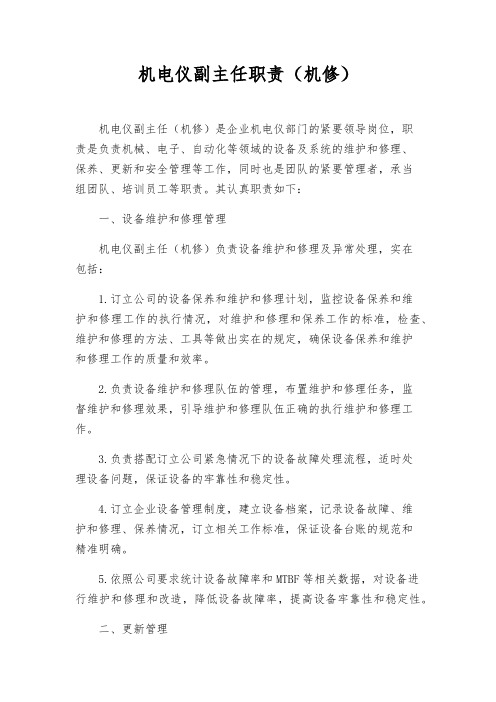 机电仪副主任职责（机修）

机电仪副主任（机修）是企业机电仪部门的紧要领导岗位，职责是负责机械、电子、自动化等领域的设备及系统的维护和修理、保养、更新和安全管理等工作，同时也是团队的紧要管理者，承当组团队、培训员工等职责。其认真职责如下：

一、设备维护和修理管理

机电仪副主任（机修）负责设备维护和修理及异常处理，实在包括：

1.订立公司的设备保养和维护和修理计划，监控设备保养和维护和修理工作的执行情况，对维护和修理和保养工作的标准，检查、维护和修理的方法、工具等做出实在的规定，确保设备保养和维护和修理工作的质量和效率。

2.负责设备维护和修理队伍的管理，布置维护和修理任务，监督维护和修理效果，引导维护和修理队伍正确的执行维护和修理工作。

3.负责搭配订立公司紧急情况下的设备故障处理流程，适时处理设备问题，保证设备的牢靠性和稳定性。

4.订立企业设备管理制度，建立设备档案，记录设备故障、维护和修理、保养情况，订立相关工作标准，保证设备台账的规范和精准明确。

5.依照公司要求统计设备故障率和MTBF等相关数据，对设备进行维护和修理和改造，降低设备故障率，提高设备牢靠性和稳定性。

二、更新管理